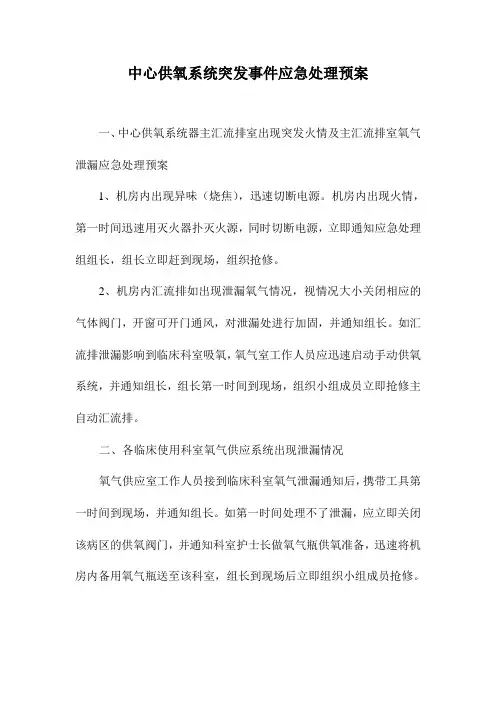 中心供氧系统突发事件应急处理预案

一、中心供氧系统器主汇流排室出现突发火情及主汇流排室氧气泄漏应急处理预案

1、机房内出现异味（烧焦），迅速切断电源。机房内出现火情，第一时间迅速用灭火器扑灭火源，同时切断电源，立即通知应急处理组组长，组长立即赶到现场，组织抢修。

2、机房内汇流排如出现泄漏氧气情况，视情况大小关闭相应的气体阀门，开窗可开门通风，对泄漏处进行加固，并通知组长。如汇流排泄漏影响到临床科室吸氧，氧气室工作人员应迅速启动手动供氧系统，并通知组长，组长第一时间到现场，组织小组成员立即抢修主自动汇流排。

二、各临床使用科室氧气供应系统出现泄漏情况

氧气供应室工作人员接到临床科室氧气泄漏通知后，携带工具第一时间到现场，并通知组长。如第一时间处理不了泄漏，应立即关闭该病区的供氧阀门，并通知科室护士长做氧气瓶供氧准备，迅速将机房内备用氧气瓶送至该科室，组长到现场后立即组织小组成员抢修。